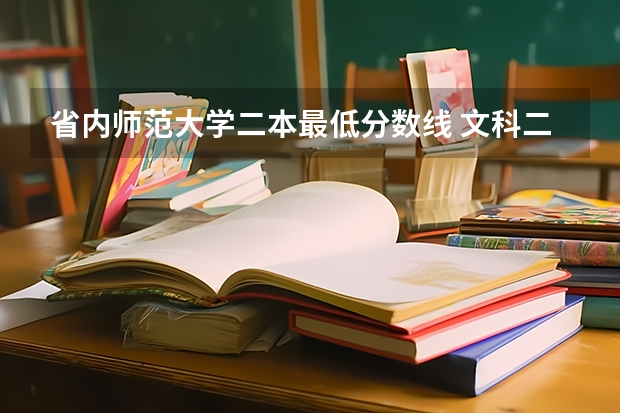 省内师范大学二本最低分数线 文科二